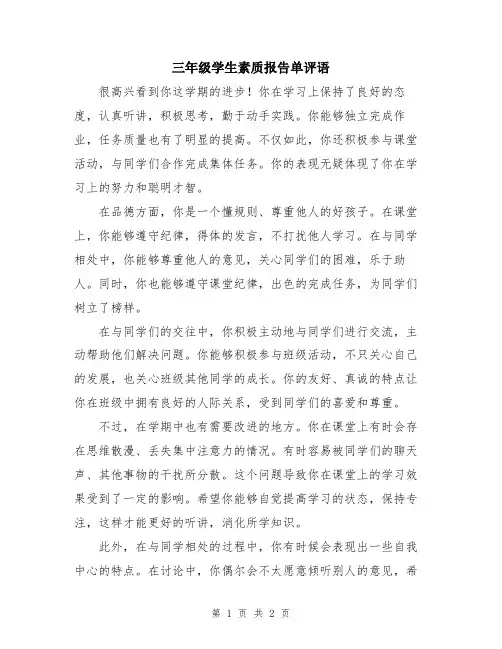 三年级学生素质报告单评语

很高兴看到你这学期的进步！你在学习上保持了良好的态度，认真听讲，积极思考，勤于动手实践。你能够独立完成作业，任务质量也有了明显的提高。不仅如此，你还积极参与课堂活动，与同学们合作完成集体任务。你的表现无疑体现了你在学习上的努力和聪明才智。

在品德方面，你是一个懂规则、尊重他人的好孩子。在课堂上，你能够遵守纪律，得体的发言，不打扰他人学习。在与同学相处中，你能够尊重他人的意见，关心同学们的困难，乐于助人。同时，你也能够遵守课堂纪律，出色的完成任务，为同学们树立了榜样。

在与同学们的交往中，你积极主动地与同学们进行交流，主动帮助他们解决问题。你能够积极参与班级活动，不只关心自己的发展，也关心班级其他同学的成长。你的友好、真诚的特点让你在班级中拥有良好的人际关系，受到同学们的喜爱和尊重。

不过，在学期中也有需要改进的地方。你在课堂上有时会存在思维散漫、丢失集中注意力的情况。有时容易被同学们的聊天声、其他事物的干扰所分散。这个问题导致你在课堂上的学习效果受到了一定的影响。希望你能够自觉提高学习的状态，保持专注，这样才能更好的听讲，消化所学知识。

此外，在与同学相处的过程中，你有时候会表现出一些自我中心的特点。在讨论中，你偶尔会不太愿意倾听别人的意见，希

第 1 页 共 2 页